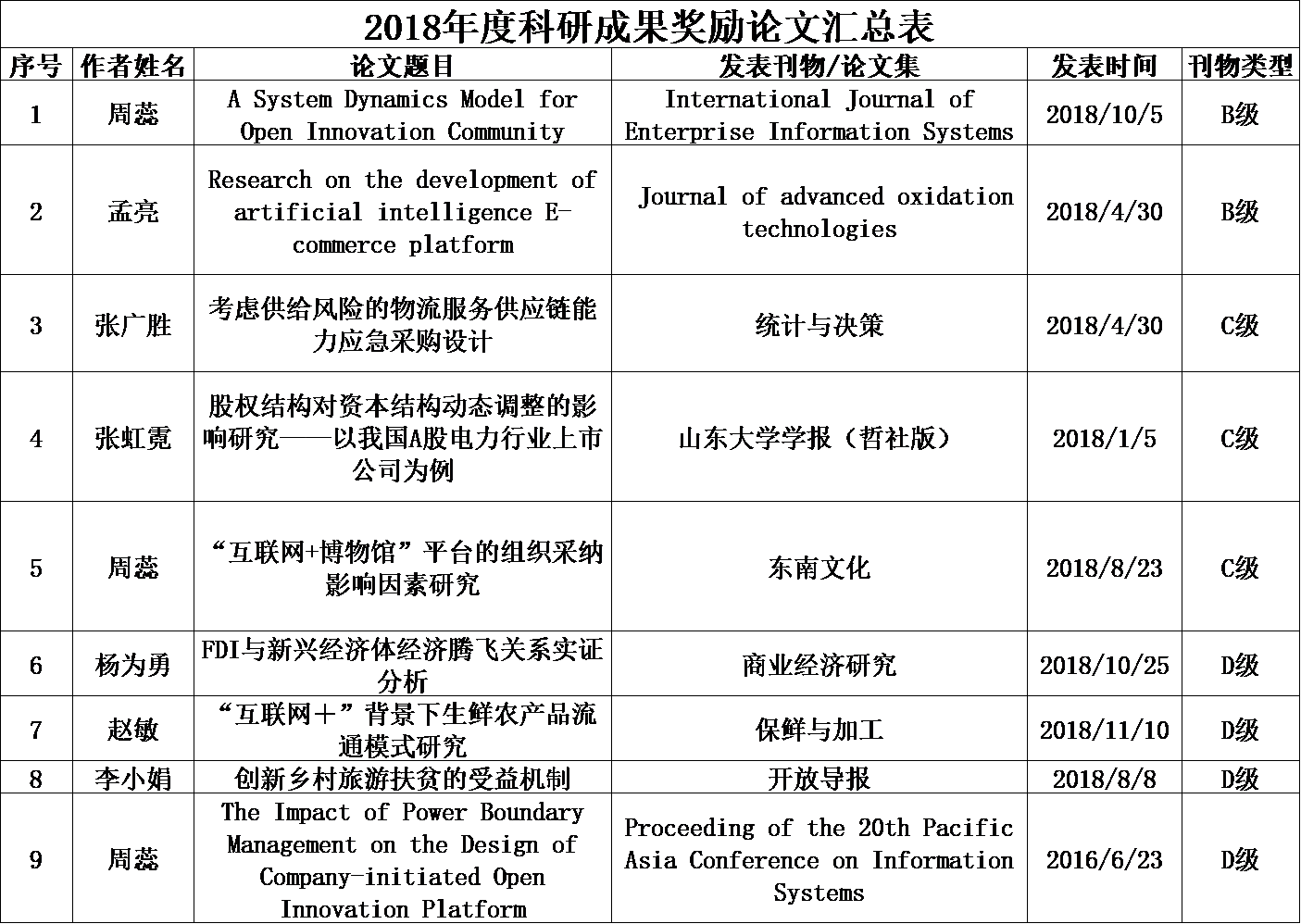 2018年度科研成果奖励论文汇总表

| 序号 | 作者姓名 | 论文题目 | 发表刊物/论文集 | 发表时间 | 刊物类型 |
|---|---|---|---|---|---|
| 1 | 周蕊 | A System Dynamics Model for Open Innovation Community | International Journal of Enterprise Information Systems | 2018/10/5 | B级 |
| 2 | 孟亮 | Research on the development of artificial intelligence E-commerce platform | Journal of advanced oxidation technologies | 2018/4/30 | B级 |
| 3 | 张广胜 | 考虑供给风险的物流服务供应链能力应急采购设计 | 统计与决策 | 2018/4/30 | C级 |
| 4 | 张虹霓 | 股权结构对资本结构动态调整的影响研究——以我国A股电力行业上市公司为例 | 山东大学学报（哲社版） | 2018/1/5 | C级 |
| 5 | 周蕊 | “互联网+博物馆”平台的组织采纳影响因素研究 | 东南文化 | 2018/8/23 | C级 |
| 6 | 杨为勇 | FDI与新兴经济体经济腾飞关系实证分析 | 商业经济研究 | 2018/10/25 | D级 |
| 7 | 赵敏 | “互联网＋”背景下生鲜农产品流通模式研究 | 保鲜与加工 | 2018/11/10 | D级 |
| 8 | 李小娟 | 创新乡村旅游扶贫的受益机制 | 开放导报 | 2018/8/8 | D级 |
| 9 | 周蕊 | The Impact of Power Boundary Management on the Design of Company-initiated Open Innovation Platform | Proceeding of the 20th Pacific Asia Conference on Information Systems | 2016/6/23 | D级 |